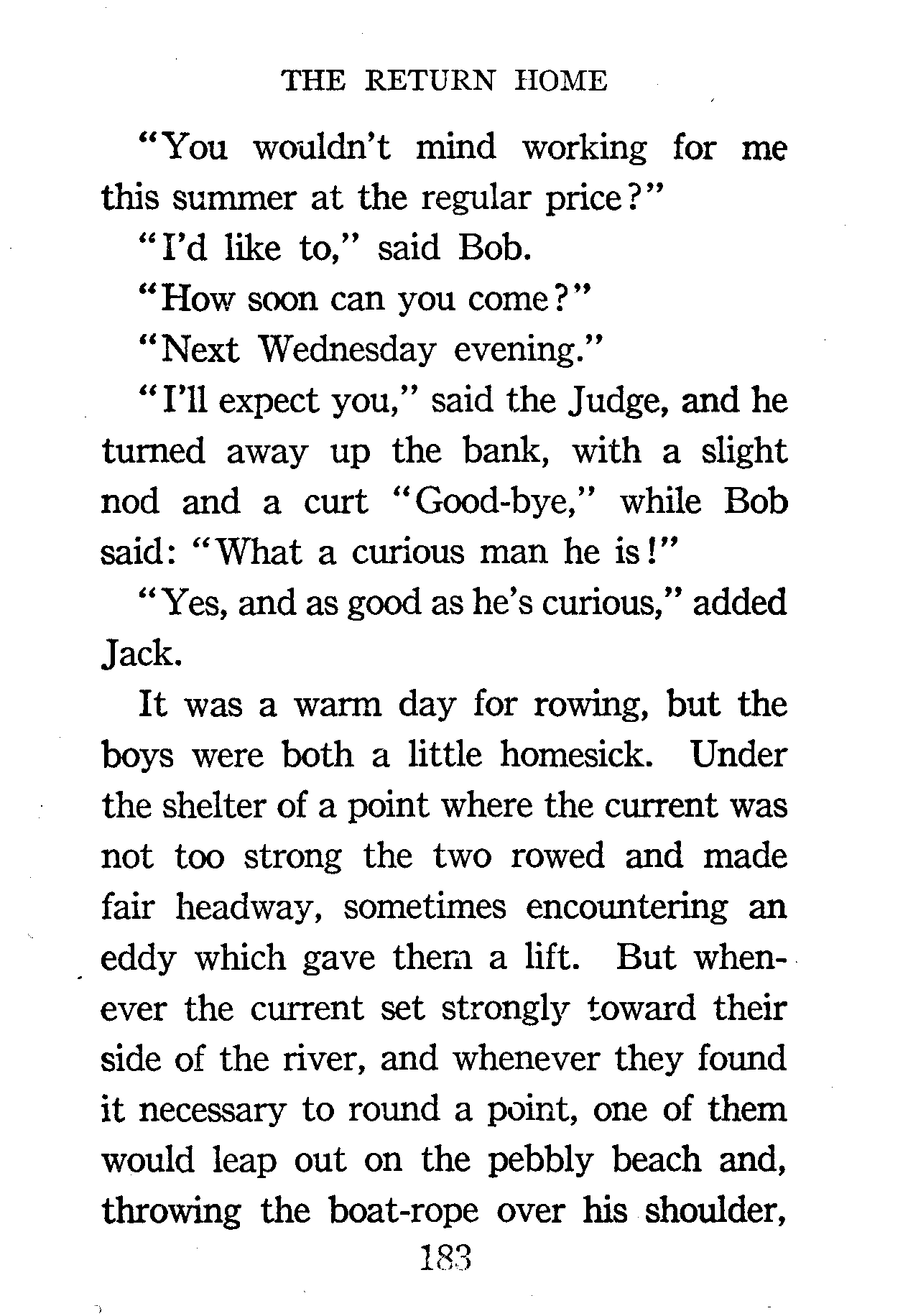 THE RETURN HOME

"You wouldn't mind working for me this summer at the regular price?"

"I'd like to," said Bob.

"How soon can you come?"

"Next Wednesday evening."

"I'll expect you," said the Judge, and he turned away up the bank, with a slight nod and a curt "Good-bye," while Bob said: "What a curious man he is!"

"Yes, and as good as he's curious," added Jack.

It was a warm day for rowing, but the boys were both a little homesick. Under the shelter of a point where the current was not too strong the two rowed and made fair headway, sometimes encountering an eddy which gave them a lift. But whenever the current set strongly toward their side of the river, and whenever they found it necessary to round a point, one of them would leap out on the pebbly beach and, throwing the boat-rope over his shoulder,

183